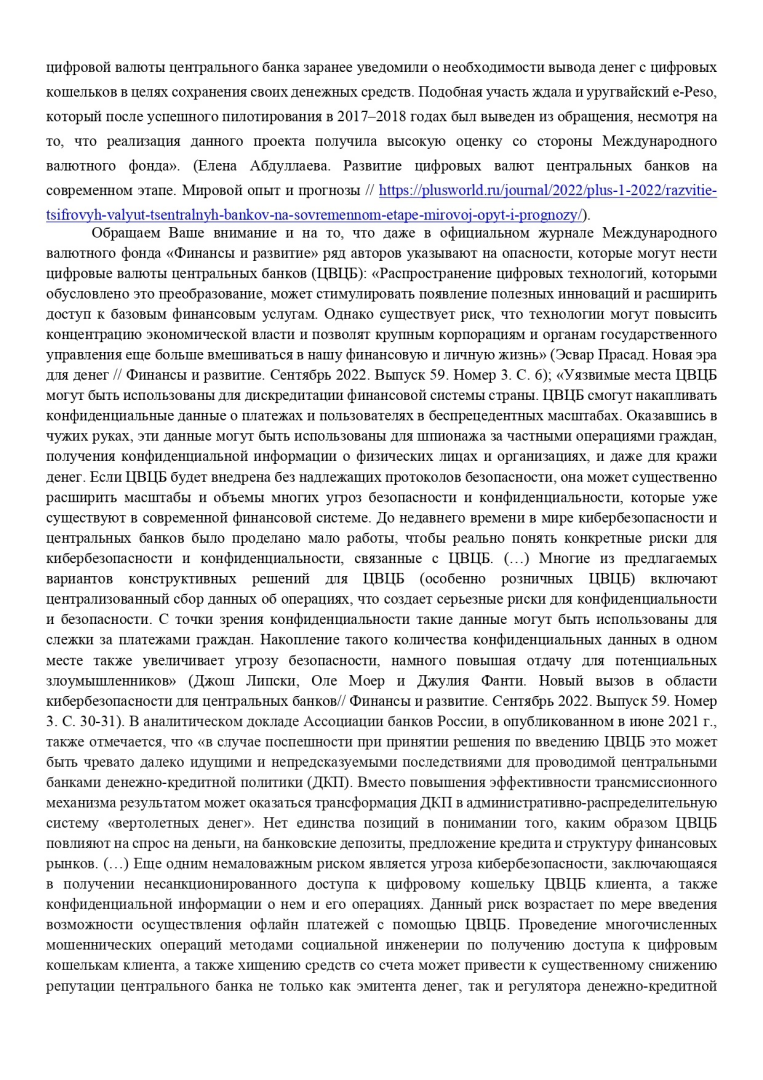 цифровой валюты центрального банка заранее уведомили о необходимости вывода денег с цифровых кошельков в целях сохранения своих денежных средств. Подобная участь ждала и уругвайский e-Peso, который после успешного пилотирования в 2017–2018 годах был выведен из обращения, несмотря на то, что реализация данного проекта получила высокую оценку со стороны Международного валютного фонда». (Елена Абдуллаева. Развитие цифровых валют центральных банков на современном этапе. Мировой опыт и прогнозы // https://plusworld.ru/journal/2022/plus-1-2022/razvitie-tsifrovyh-valyut-tsentralnyh-bankov-na-sovremennom-etape-mirovoj-opyt-i-prognozy/).

Обращаем Ваше внимание и на то, что даже в официальном журнале Международного валютного фонда «Финансы и развитие» ряд авторов указывают на опасности, которые могут нести цифровые валюты центральных банков (ЦВЦБ): «Распространение цифровых технологий, которыми обусловлено это преобразование, может стимулировать появление полезных инноваций и расширить доступ к базовым финансовым услугам. Однако существует риск, что технологии могут повысить концентрацию экономической власти и позволят крупным корпорациям и органам государственного управления еще больше вмешиваться в нашу финансовую и личную жизнь» (Эсвар Прасад. Новая эра для денег // Финансы и развитие. Сентябрь 2022. Выпуск 59. Номер 3. С. 6); «Уязвимые места ЦВЦБ могут быть использованы для дискредитации финансовой системы страны. ЦВЦБ смогут накапливать конфиденциальные данные о платежах и пользователях в беспрецедентных масштабах. Оказавшись в чужих руках, эти данные могут быть использованы для шпионажа за частными операциями граждан, получения конфиденциальной информации о физических лицах и организациях, и даже для кражи денег. Если ЦВЦБ будет внедрена без надлежащих протоколов безопасности, она может существенно расширить масштабы и объемы многих угроз безопасности и конфиденциальности, которые уже существуют в современной финансовой системе. До недавнего времени в мире кибербезопасности и центральных банков было проделано мало работы, чтобы реально понять конкретные риски для кибербезопасности и конфиденциальности, связанные с ЦВЦБ. (…) Многие из предлагаемых вариантов конструктивных решений для ЦВЦБ (особенно розничных ЦВЦБ) включают централизованный сбор данных об операциях, что создает серьезные риски для конфиденциальности и безопасности. С точки зрения конфиденциальности такие данные могут быть использованы для слежки за платежами граждан. Накопление такого количества конфиденциальных данных в одном месте также увеличивает угрозу безопасности, намного повышая отдачу для потенциальных злоумышленников» (Джош Липски, Оле Моер и Джулия Фанти. Новый вызов в области кибербезопасности для центральных банков// Финансы и развитие. Сентябрь 2022. Выпуск 59. Номер 3. С. 30-31). В аналитическом докладе Ассоциации банков России, в опубликованном в июне 2021 г., также отмечается, что «в случае поспешности при принятии решения по введению ЦВЦБ это может быть чревато далеко идущими и непредсказуемыми последствиями для проводимой центральными банками денежно-кредитной политики (ДКП). Вместо повышения эффективности трансмиссионного механизма результатом может оказаться трансформация ДКП в административно-распределительную систему «вертолетных денег». Нет единства позиций в понимании того, каким образом ЦВЦБ повлияют на спрос на деньги, на банковские депозиты, предложение кредита и структуру финансовых рынков. (…) Еще одним немаловажным риском является угроза кибербезопасности, заключающаяся в получении несанкционированного доступа к цифровому кошельку ЦВЦБ клиента, а также конфиденциальной информации о нем и его операциях. Данный риск возрастает по мере введения возможности осуществления офлайн платежей с помощью ЦВЦБ. Проведение многочисленных мошеннических операций методами социальной инженерии по получению доступа к цифровым кошелькам клиента, а также хищению средств со счета может привести к существенному снижению репутации центрального банка не только как эмитента денег, так и регулятора денежно-кредитной